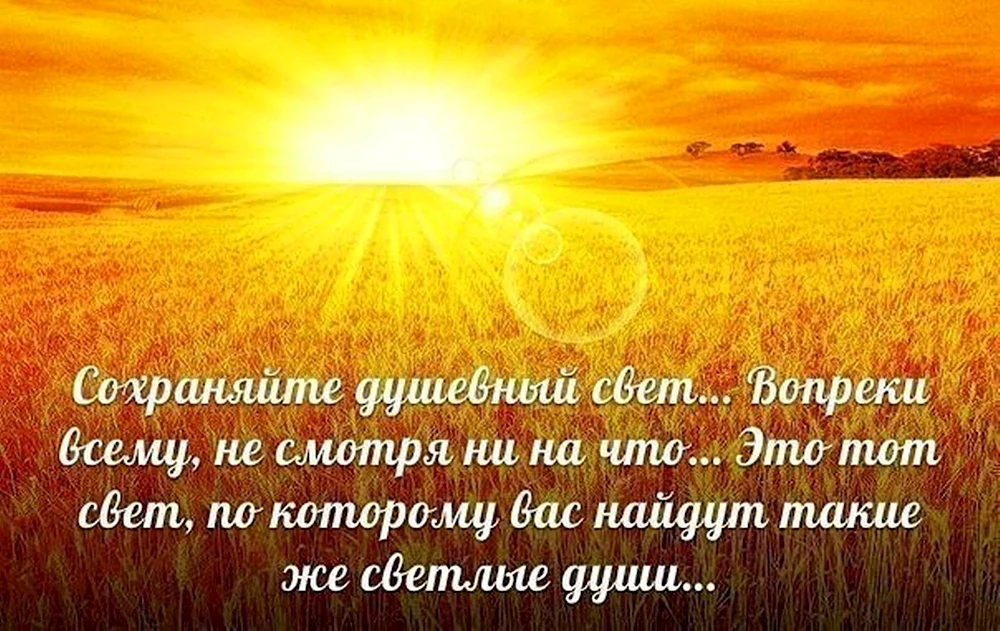 Сохраняйте душевный свет... Вопреки всему, не смотря ни на что... Это тот свет, по которому вас найдут такие же светлые души...